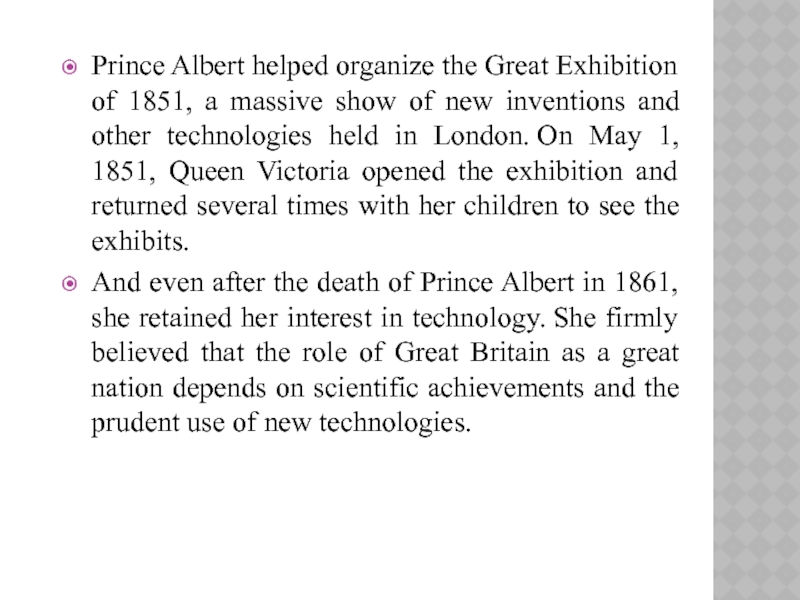 • Prince Albert helped organize the Great Exhibition of 1851, a massive show of new inventions and other technologies held in London. On May 1, 1851, Queen Victoria opened the exhibition and returned several times with her children to see the exhibits.

• And even after the death of Prince Albert in 1861, she retained her interest in technology. She firmly believed that the role of Great Britain as a great nation depends on scientific achievements and the prudent use of new technologies.